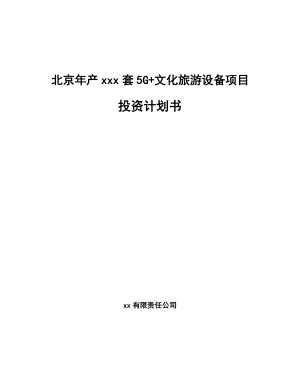 北京年产 xxx 套 5G+文化旅游设备项目

投资计划书

xx 有限责任公司